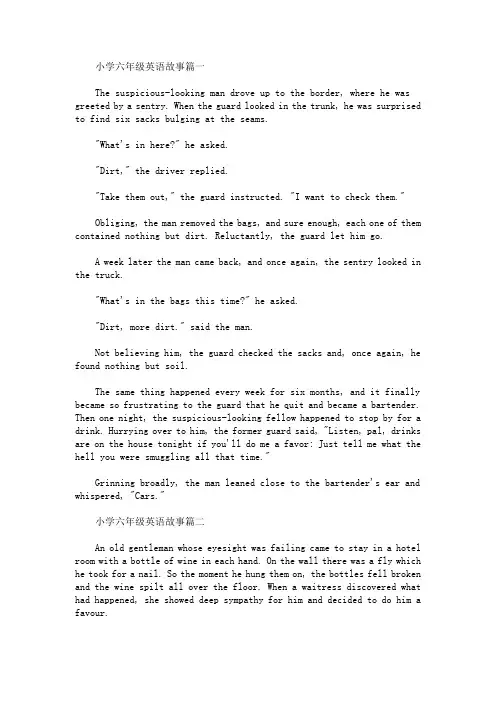 小学六年级英语故事篇一

The suspicious-looking man drove up to the border, where he was greeted by a sentry. When the guard looked in the trunk, he was surprised to find six sacks bulging at the seams.

"What's in here?" he asked.

"Dirt," the driver replied.

"Take them out," the guard instructed. "I want to check them."

Obliging, the man removed the bags, and sure enough, each one of them contained nothing but dirt. Reluctantly, the guard let him go.

A week later the man came back, and once again, the sentry looked in the truck.

"What's in the bags this time?" he asked.

"Dirt, more dirt." said the man.

Not believing him, the guard checked the sacks and, once again, he found nothing but soil.

The same thing happened every week for six months, and it finally became so frustrating to the guard that he quit and became a bartender. Then one night, the suspicious-looking fellow happened to stop by for a drink. Hurrying over to him, the former guard said, "Listen, pal, drinks are on the house tonight if you'll do me a favor: Just tell me what the hell you were smuggling all that time."

Grinning broadly, the man leaned close to the bartender's ear and whispered, "Cars."

小学六年级英语故事篇二

An old gentleman whose eyesight was failing came to stay in a hotel room with a bottle of wine in each hand. On the wall there was a fly which he took for a nail. So the moment he hung them on, the bottles fell broken and the wine spilt all over the floor. When a waitress discovered what had happened, she showed deep sympathy for him and decided to do him a favour.